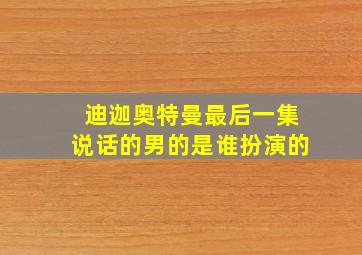 迪迦奥特曼最后一集
说话的男的是谁扮演的